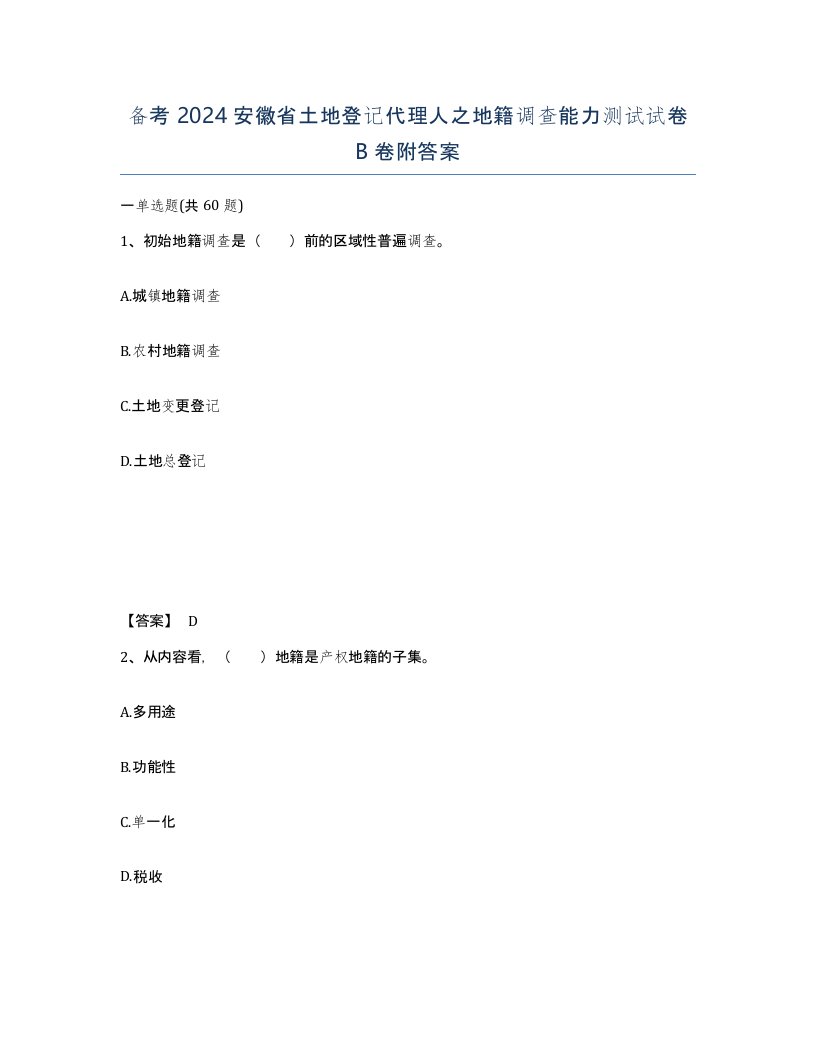 备考 2024 安徽省土地登记代理人之地籍调查能力测试试卷 B 卷附答案

一单选题(共 60 题)

1、初始地籍调查是（　）前的区域性普遍调查。

A.城镇地籍调查

B.农村地籍调查

C.土地变更登记

D.土地总登记

【答案】 D

2、从内容看，（　）地籍是产权地籍的子集。

A.多用途

B.功能性

C.单一化

D.税收